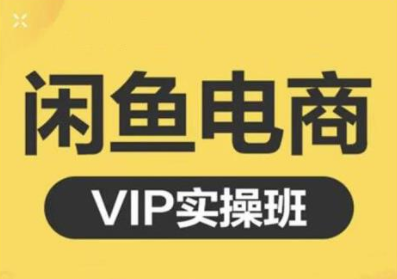 闲鱼电商

VIP实操班